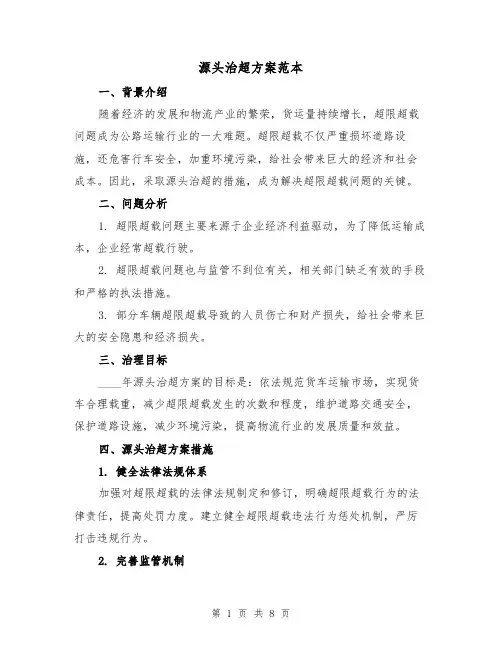 源头治超方案范本

一、背景介绍

随着经济的发展和物流产业的繁荣，货运量持续增长，超限超载问题成为公路运输行业的一大难题。超限超载不仅严重损坏道路设施，还危害行车安全，加重环境污染，给社会带来巨大的经济和社会成本。因此，采取源头治超的措施，成为解决超限超载问题的关键。

二、问题分析

1. 超限超载问题主要来源于企业经济利益驱动，为了降低运输成本，企业经常超载行驶。

2. 超限超载问题也与监管不到位有关，相关部门缺乏有效的手段和严格的执法措施。

3. 部分车辆超限超载导致的人员伤亡和财产损失，给社会带来巨大的安全隐患和经济损失。

三、治理目标

____年源头治超方案的目标是：依法规范货车运输市场，实现货车合理载重，减少超限超载发生的次数和程度，维护道路交通安全，保护道路设施，减少环境污染，提高物流行业的发展质量和效益。

四、源头治超方案措施

1. 健全法律法规体系

加强对超限超载的法律法规制定和修订，明确超限超载行为的法律责任，提高处罚力度。建立健全超限超载违法行为惩处机制，严厉打击违规行为。

2. 完善监管机制

第 1 页 共 8 页